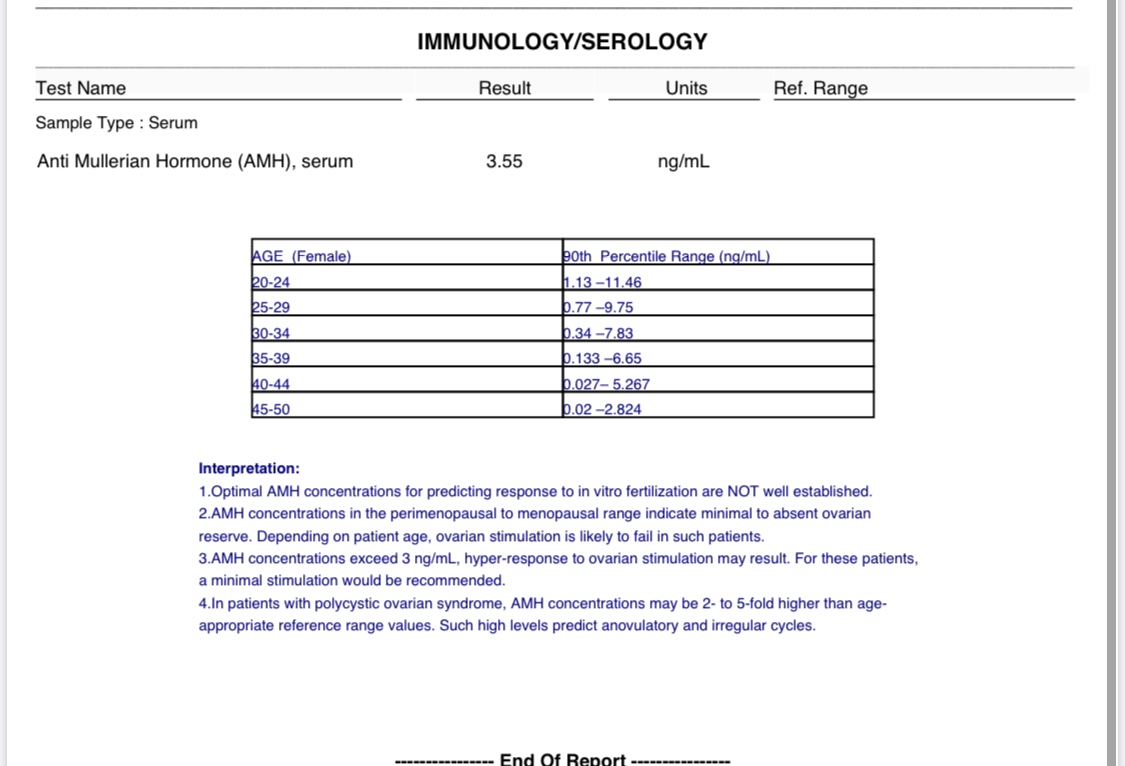 IMMUNOLOGY/SEROLOGY

| Test Name | Result | Units | Ref. Range |
|---|---|---|---|
| Sample Type : Serum | | | |
| Anti Mullerian Hormone (AMH), serum | 3.55 | ng/mL | |

| AGE (Female) | 90th Percentile Range (ng/mL) |
|---|---|
| 20-24 | 1.13 –11.46 |
| 25-29 | 0.77 –9.75 |
| 30-34 | 0.34 –7.83 |
| 35-39 | 0.133 –6.65 |
| 40-44 | 0.027– 5.267 |
| 45-50 | 0.02 –2.824 |

Interpretation:
1.Optimal AMH concentrations for predicting response to in vitro fertilization are NOT well established.
2.AMH concentrations in the perimenopausal to menopausal range indicate minimal to absent ovarian reserve. Depending on patient age, ovarian stimulation is likely to fail in such patients.
3.AMH concentrations exceed 3 ng/mL, hyper-response to ovarian stimulation may result. For these patients, a minimal stimulation would be recommended.
4.In patients with polycystic ovarian syndrome, AMH concentrations may be 2- to 5-fold higher than age-appropriate reference range values. Such high levels predict anovulatory and irregular cycles.

---------------- End Of Report ----------------